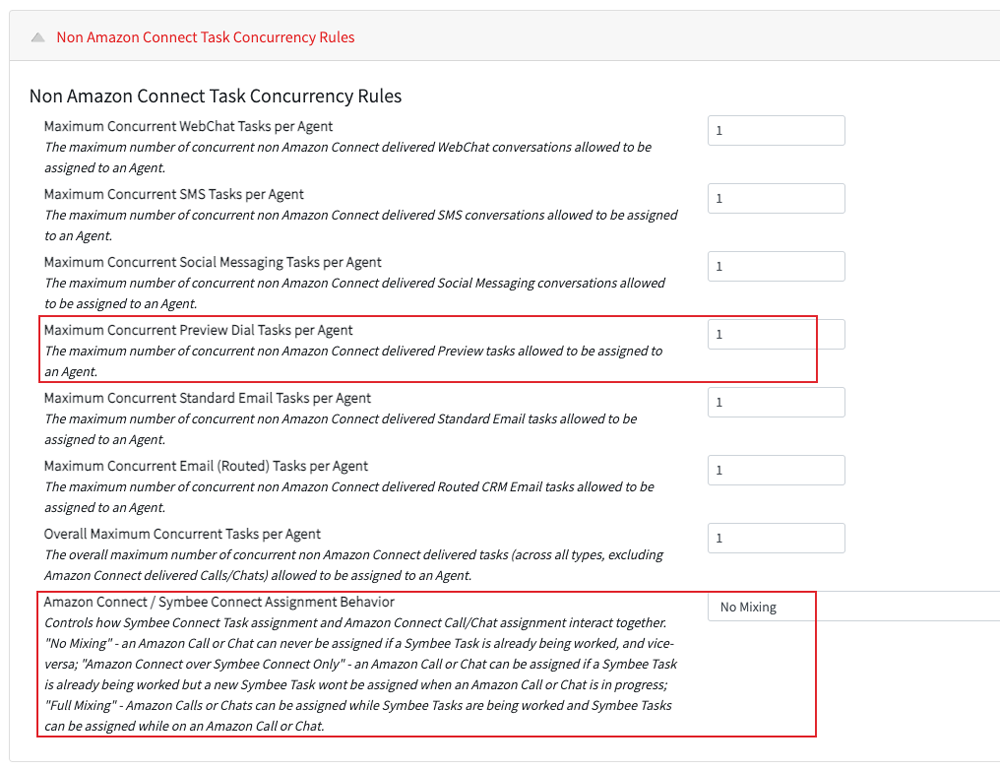 Non Amazon Connect Task Concurrency Rules

Non Amazon Connect Task Concurrency Rules

Maximum Concurrent WebChat Tasks per Agent
The maximum number of concurrent non Amazon Connect delivered WebChat conversations allowed to be assigned to an Agent.

1

Maximum Concurrent SMS Tasks per Agent
The maximum number of concurrent non Amazon Connect delivered SMS conversations allowed to be assigned to an Agent.

1

Maximum Concurrent Social Messaging Tasks per Agent
The maximum number of concurrent non Amazon Connect delivered Social Messaging conversations allowed to be assigned to an Agent.

1

Maximum Concurrent Preview Dial Tasks per Agent
The maximum number of concurrent non Amazon Connect delivered Preview tasks allowed to be assigned to an Agent.

1

Maximum Concurrent Standard Email Tasks per Agent
The maximum number of concurrent non Amazon Connect delivered Standard Email tasks allowed to be assigned to an Agent.

1

Maximum Concurrent Email (Routed) Tasks per Agent
The maximum number of concurrent non Amazon Connect delivered Routed CRM Email tasks allowed to be assigned to an Agent.

1

Overall Maximum Concurrent Tasks per Agent
The overall maximum number of concurrent non Amazon Connect delivered tasks (across all types, excluding Amazon Connect delivered Calls/Chats) allowed to be assigned to an Agent.

1

Amazon Connect / Symbee Connect Assignment Behavior
Controls how Symbee Connect Task assignment and Amazon Connect Call/Chat assignment interact together. "No Mixing" - an Amazon Call or Chat can never be assigned if a Symbee Task is already being worked, and vice-versa; "Amazon Connect over Symbee Connect Only" - an Amazon Call or Chat can be assigned if a Symbee Task is already being worked but a new Symbee Task wont be assigned when an Amazon Call or Chat is in progress; "Full Mixing" - Amazon Calls or Chats can be assigned while Symbee Tasks are being worked and Symbee Tasks can be assigned while on an Amazon Call or Chat.

No Mixing